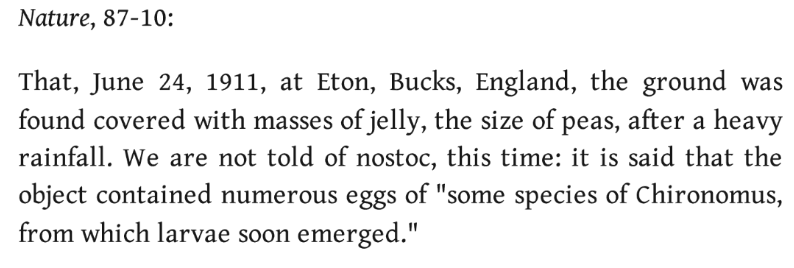 Nature, 87-10:

That, June 24, 1911, at Eton, Bucks, England, the ground was found covered with masses of jelly, the size of peas, after a heavy rainfall. We are not told of nostoc, this time: it is said that the object contained numerous eggs of "some species of Chironomus, from which larvae soon emerged."